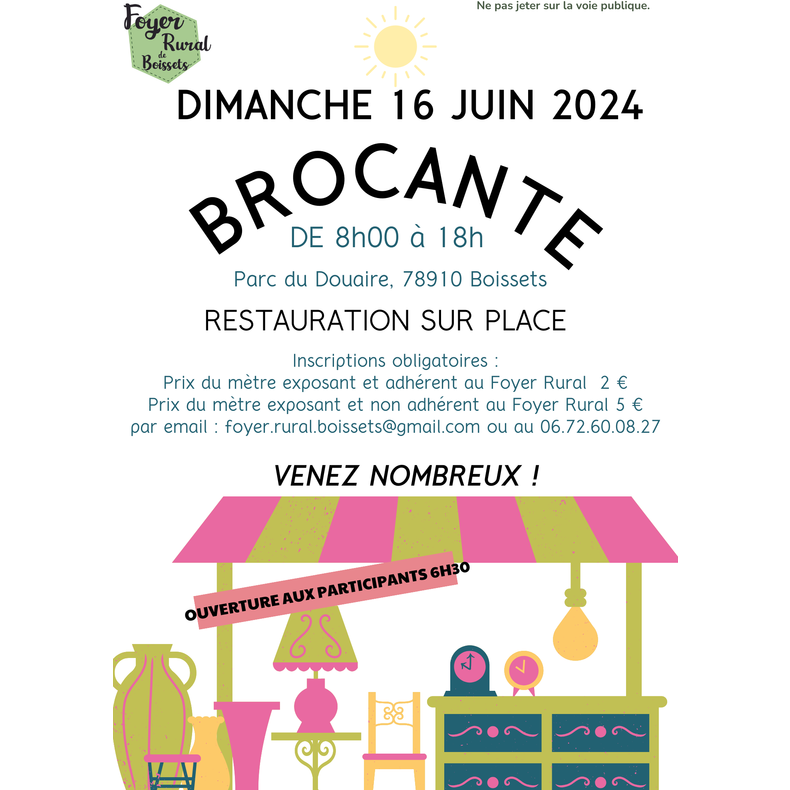 Foyer Rural de Boissets

Ne pas jeter sur la voie publique.

DIMANCHE 16 JUIN 2024

BROCANTE

DE 8h00 à 18h

Parc du Douaire, 78910 Boissets

RESTAURATION SUR PLACE

Inscriptions obligatoires :
Prix du mètre exposant et adhérent au Foyer Rural 2 €
Prix du mètre exposant et non adhérent au Foyer Rural 5 €
par email : foyer.rural.boissets@gmail.com ou au 06.72.60.08.27

VENEZ NOMBREUX !

OUVERTURE AUX PARTICIPANTS 6H30